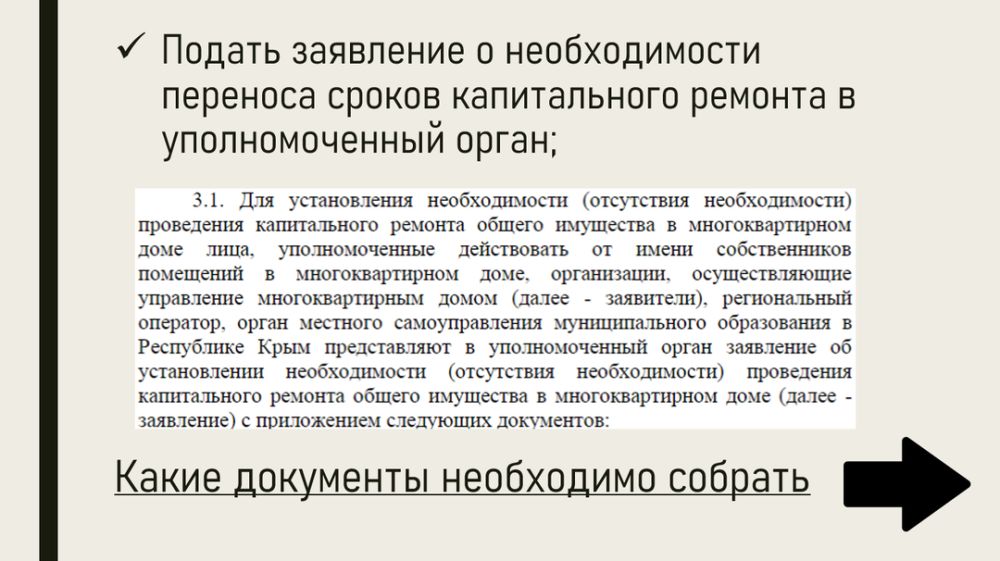 ✓ Подать заявление о необходимости переноса сроков капитального ремонта в уполномоченный орган;

3.1. Для установления необходимости (отсутствия необходимости) проведения капитального ремонта общего имущества в многоквартирном доме лица, уполномоченные действовать от имени собственников помещений в многоквартирном доме, организации, осуществляющие управление многоквартирным домом (далее - заявители), региональный оператор, орган местного самоуправления муниципального образования в Республике Крым представляют в уполномоченный орган заявление об установлении необходимости (отсутствия необходимости) проведения капитального ремонта общего имущества в многоквартирном доме (далее - заявление) с приложением следующих документов:

Какие документы необходимо собрать